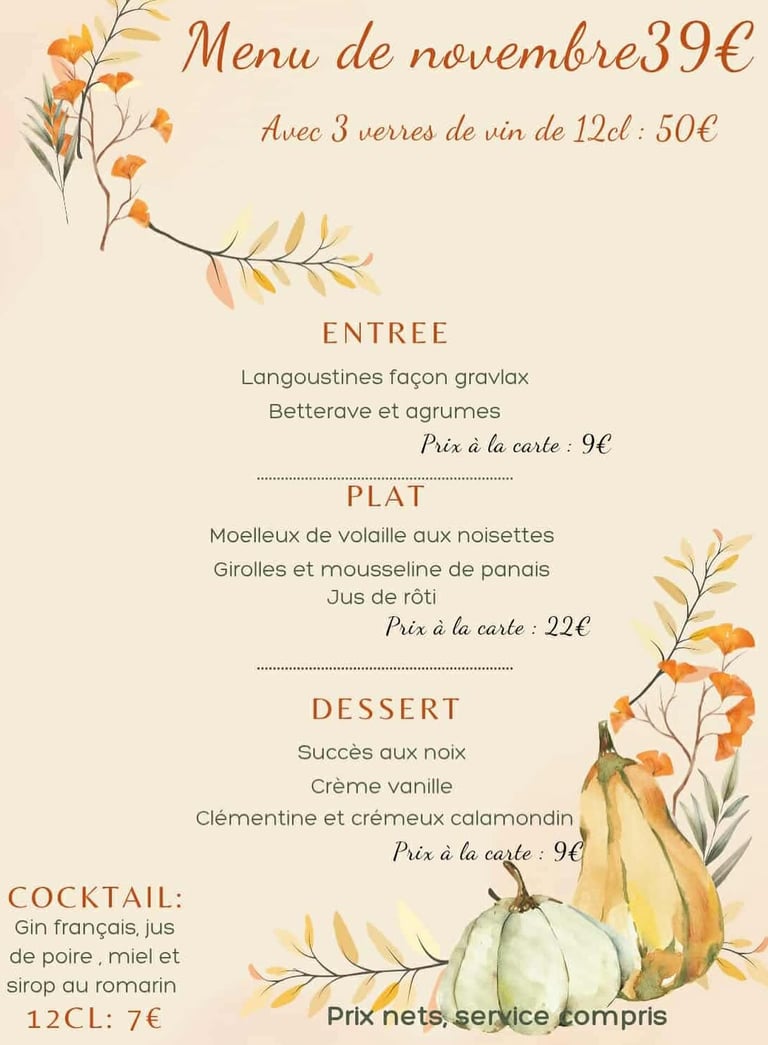 Menu de novembre39€

Avec 3 verres de vin de 12cl : 50€

ENTREE

Langoustines façon gravlax

Betterave et agrumes

Prix à la carte : 9€

PLAT

Moelleux de volaille aux noisettes

Girolles et mousseline de panais

Jus de rôti

Prix à la carte : 22€

DESSERT

Succès aux noix

Crème vanille

Clémentine et crémeux calamondin

Prix à la carte : 9€

COCKTAIL:

Gin français, jus de poire , miel et sirop au romarin

12CL: 7€

Prix nets, service compris